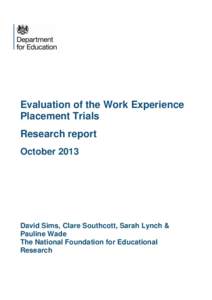 Department for Education

Evaluation of the Work Experience Placement Trials

Research report

October 2013

David Sims, Clare Southcott, Sarah Lynch & Pauline Wade
The National Foundation for Educational Research